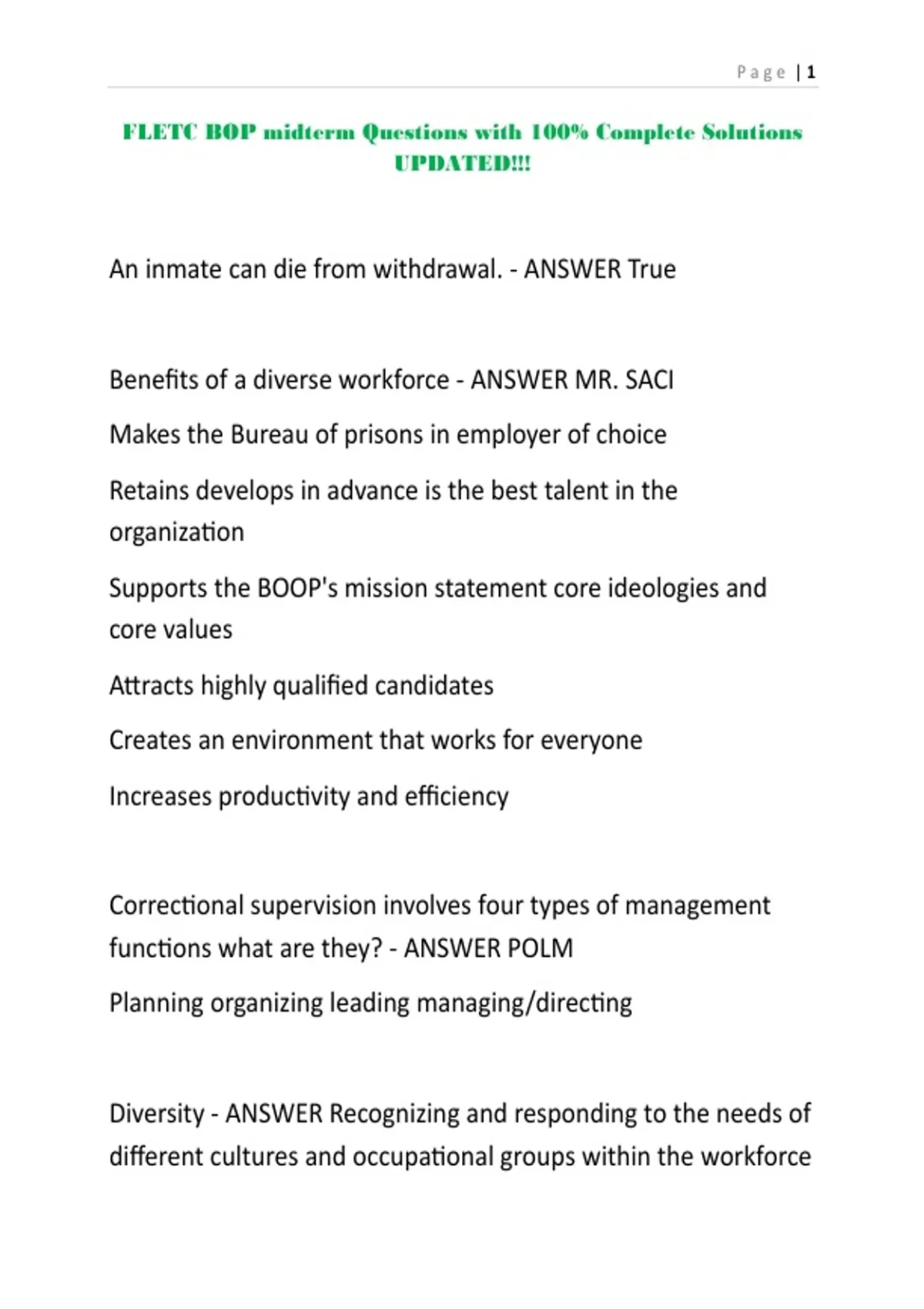 Page | 1

FLETC BOP midterm Questions with 100% Complete Solutions UPDATED!!!

An inmate can die from withdrawal. - ANSWER True

Benefits of a diverse workforce - ANSWER MR. SACI

Makes the Bureau of prisons in employer of choice

Retains develops in advance is the best talent in the organization

Supports the BOOP's mission statement core ideologies and core values

Attracts highly qualified candidates

Creates an environment that works for everyone

Increases productivity and efficiency

Correctional supervision involves four types of management functions what are they? - ANSWER POLM

Planning organizing leading managing/directing

Diversity - ANSWER Recognizing and responding to the needs of different cultures and occupational groups within the workforce